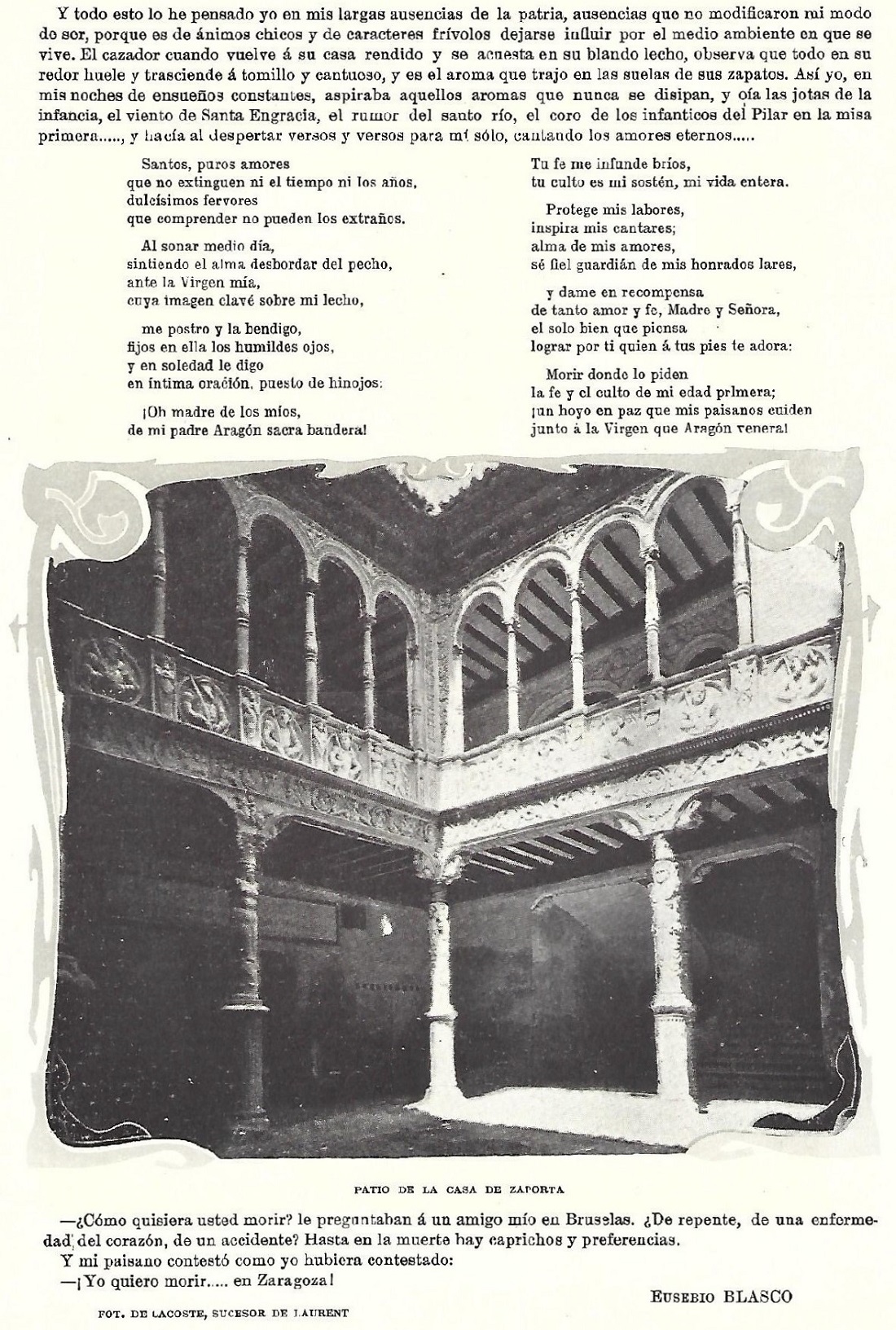 Y todo esto lo he pensado yo en mis largas ausencias de la patria, ausencias que no modificaron mi modo de ser, porque es de ánimos chicos y de caracteres frívolos dejarse influir por el medio ambiente en que se vive. El cazador cuando vuelve á su casa rendido y se acuesta en su blando lecho, observa que todo en su redor huele y trasciende á tomillo y cantueso, y es el aroma que trajo en las suelas de sus zapatos. Así yo, en mis noches de ensueños constantes, aspiraba aquellos aromas que nunca se disipan, y oía las jotas de la infancia, el viento de Santa Engracia, el rumor del santo río, el coro de los infanticos del Pilar en la misa primera....., y hacía al despertar versos y versos para mí sólo, cantando los amores eternos.....

Santos, puros amores
que no extinguen ni el tiempo ni los años,
dulcísimos fervores
que comprender no pueden los extraños.

Al sonar medio día,
sintiendo el alma desbordar del pecho,
ante la Virgen mía,
cuya imagen clavé sobre mi lecho,

me postro y la bendigo,
fijos en ella los humildes ojos,
y en soledad le digo
en íntima oración, puesto de hinojos:

¡Oh madre de los míos,
de mi padre Aragón sacra bandera!

Tu fe me infunde bríos,
tu culto es mi sostén, mi vida entera.

Protege mis labores,
inspira mis cantares;
alma de mis amores,
sé fiel guardián de mis honrados lares,

y dame en recompensa
de tanto amor y fe, Madre y Señora,
el solo bien que piensa
lograr por ti quien á tus pies te adora:

Morir donde lo piden
la fe y el culto de mi edad primera;
¡un hoyo en paz que mis paisanos cuiden
junto á la Virgen que Aragón venera!

PATIO DE LA CASA DE ZAPORTA

—¿Cómo quisiera usted morir? le preguntaban á un amigo mío en Bruselas. ¿De repente, de una enfermedad del corazón, de un accidente? Hasta en la muerte hay caprichos y preferencias.
Y mi paisano contestó como yo hubiera contestado:
—¡Yo quiero morir..... en Zaragoza!

EUSEBIO BLASCO

FOT. DE LACOSTE, SUCESOR DE LAURENT